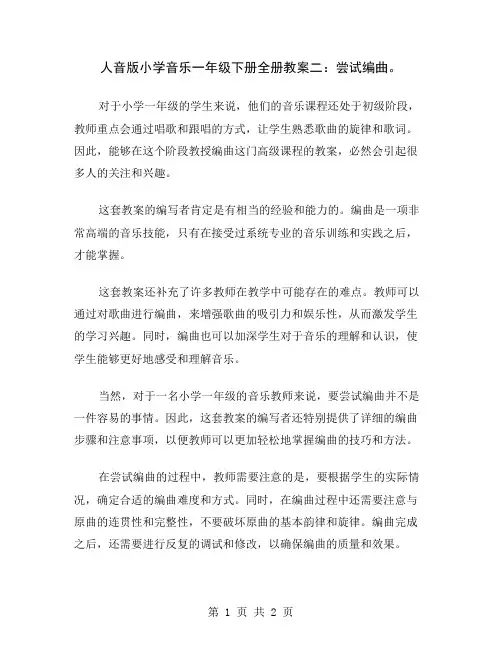 人音版小学音乐一年级下册全册教案二：尝试编曲。

对于小学一年级的学生来说，他们的音乐课程还处于初级阶段，教师重点会通过唱歌和跟唱的方式，让学生熟悉歌曲的旋律和歌词。因此，能够在这个阶段教授编曲这门高级课程的教案，必然会引起很多人的关注和兴趣。

这套教案的编写者肯定是有相当的经验和能力的。编曲是一项非常高端的音乐技能，只有在接受过系统专业的音乐训练和实践之后，才能掌握。

这套教案还补充了许多教师在教学中可能存在的难点。教师可以通过对歌曲进行编曲，来增强歌曲的吸引力和娱乐性，从而激发学生的学习兴趣。同时，编曲也可以加深学生对于音乐的理解和认识，使学生能够更好地感受和理解音乐。

当然，对于一名小学一年级的音乐教师来说，要尝试编曲并不是一件容易的事情。因此，这套教案的编写者还特别提供了详细的编曲步骤和注意事项，以便教师可以更加轻松地掌握编曲的技巧和方法。

在尝试编曲的过程中，教师需要注意的是，要根据学生的实际情况，确定合适的编曲难度和方式。同时，在编曲过程中还需要注意与原曲的连贯性和完整性，不要破坏原曲的基本韵律和旋律。编曲完成之后，还需要进行反复的调试和修改，以确保编曲的质量和效果。

第 1 页 共 2 页